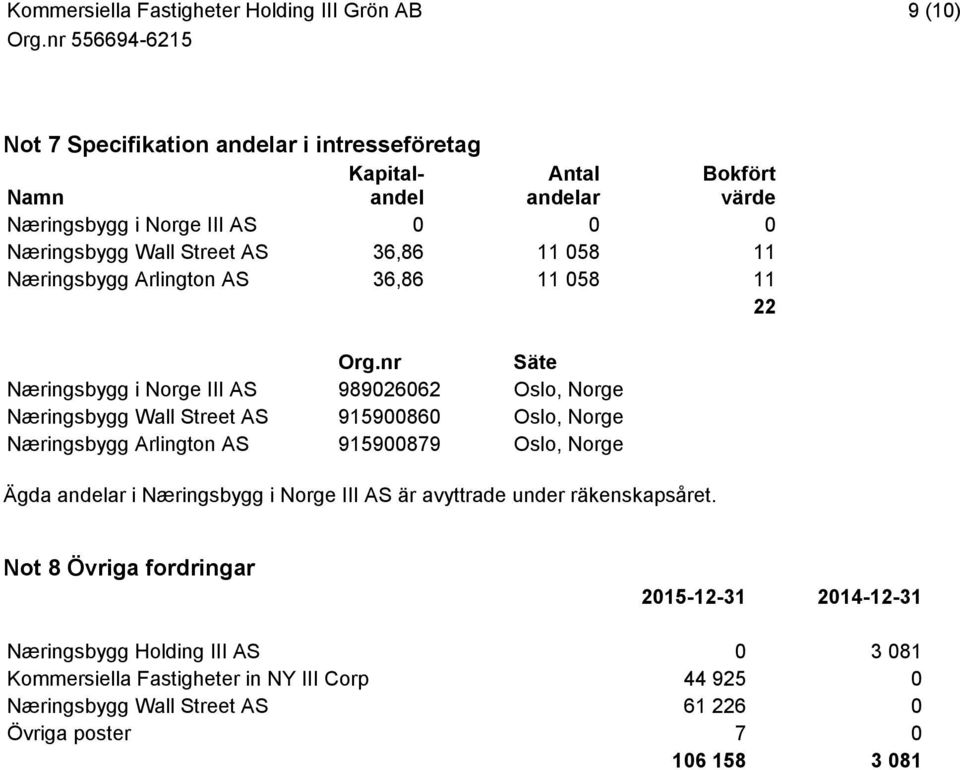 Kommersiella Fastigheter Holding III Grön AB
9 (10)
Org.nr 556694-6215

Not 7 Specifikation andelar i intresseföretag

| Namn | Kapital-andel | Antal andelar | Bokfört värde |
|---|---|---|---|
| Næringsbygg i Norge III AS | 0 | 0 | 0 |
| Næringsbygg Wall Street AS | 36,86 | 11 058 | 11 |
| Næringsbygg Arlington AS | 36,86 | 11 058 | 11 |
| | | | 22 |

| | Org.nr | Säte |
|---|---|---|
| Næringsbygg i Norge III AS | 989026062 | Oslo, Norge |
| Næringsbygg Wall Street AS | 915900860 | Oslo, Norge |
| Næringsbygg Arlington AS | 915900879 | Oslo, Norge |

Ägda andelar i Næringsbygg i Norge III AS är avyttrade under räkenskapsåret.

Not 8 Övriga fordringar

| | 2015-12-31 | 2014-12-31 |
|---|---|---|
| Næringsbygg Holding III AS | 0 | 3 081 |
| Kommersiella Fastigheter in NY III Corp | 44 925 | 0 |
| Næringsbygg Wall Street AS | 61 226 | 0 |
| Övriga poster | 7 | 0 |
| | 106 158 | 3 081 |